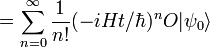 $= \sum_{n=0}^{\infty} \frac{1}{n!}(-iHt/\hbar)^n O|\psi_0\rangle$